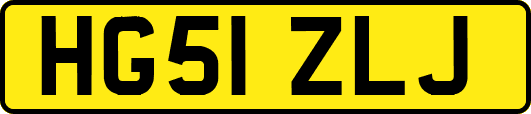 HG51 ZLJ